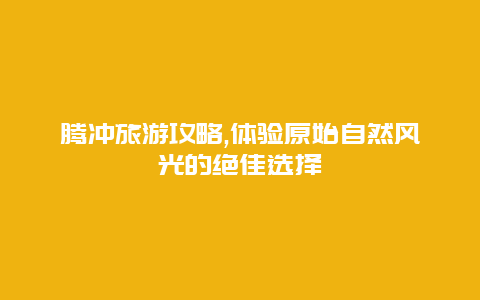 腾冲旅游攻略,体验原始自然风光的绝佳选择